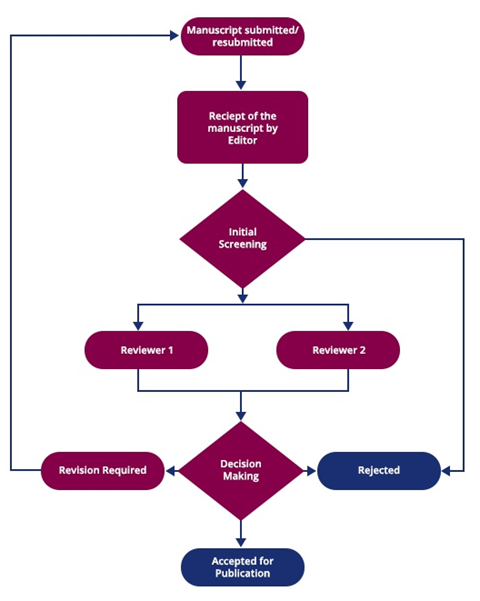 Manuscript submitted/ resubmitted

Reciept of the manuscript by Editor

Initial Screening

Reviewer 1

Reviewer 2

Revision Required

Decision Making

Rejected

Accepted for Publication